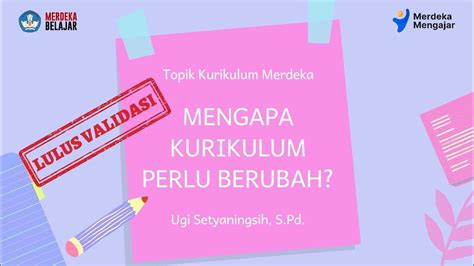 MERDEKA BELAJAR

Merdeka Mengajar

Topik Kurikulum Merdeka

LULUS VALIDASI

MENGAPA KURIKULUM PERLU BERUBAH?

Ugi Setyaningsih, S.Pd.